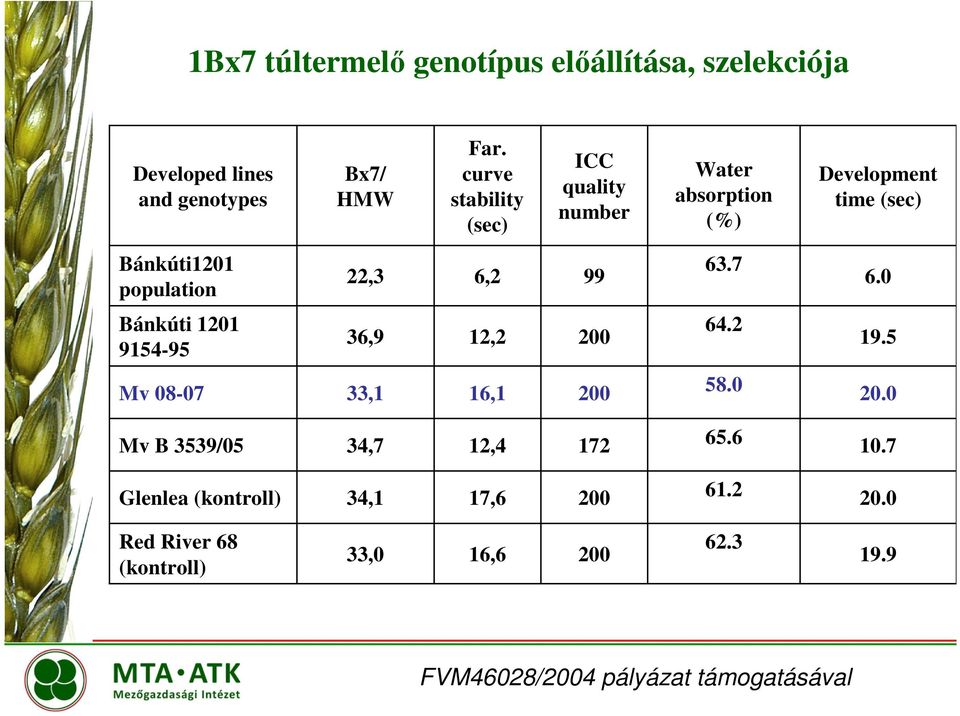 1Bx7 túltermelő genotípus előállítása, szelekciója

| Developed lines and genotypes | Bx7/ HMW | Far. curve stability (sec) | ICC quality number | Water absorption (%) | Development time (sec) |
|---|---|---|---|---|---|
| Bánkúti1201 population | 22,3 | 6,2 | 99 | 63.7 | 6.0 |
| Bánkúti 1201 9154-95 | 36,9 | 12,2 | 200 | 64.2 | 19.5 |
| Mv 08-07 | 33,1 | 16,1 | 200 | 58.0 | 20.0 |
| Mv B 3539/05 | 34,7 | 12,4 | 172 | 65.6 | 10.7 |
| Glenlea (kontroll) | 34,1 | 17,6 | 200 | 61.2 | 20.0 |
| Red River 68 (kontroll) | 33,0 | 16,6 | 200 | 62.3 | 19.9 |

MTA•ATK
Mezőgazdasági Intézet

FVM46028/2004 pályázat támogatásával